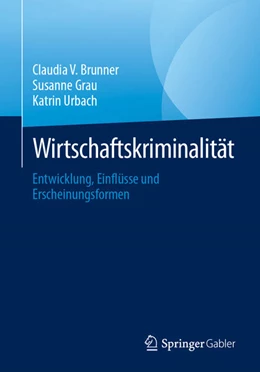 Claudia V. Brunner
Susanne Grau
Katrin Urbach

Wirtschaftskriminalität

Entwicklung, Einflüsse und Erscheinungsformen

Springer Gabler